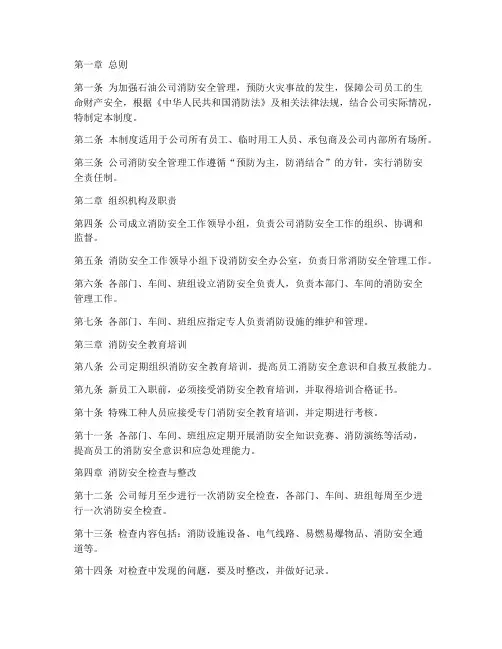 第一章 总则

第一条 为加强石油公司消防安全管理，预防火灾事故的发生，保障公司员工的生命财产安全，根据《中华人民共和国消防法》及相关法律法规，结合公司实际情况，特制定本制度。

第二条 本制度适用于公司所有员工、临时用工人员、承包商及公司内部所有场所。

第三条 公司消防安全管理工作遵循“预防为主，防消结合”的方针，实行消防安全责任制。

第二章 组织机构及职责

第四条 公司成立消防安全工作领导小组，负责公司消防安全工作的组织、协调和监督。

第五条 消防安全工作领导小组下设消防安全办公室，负责日常消防安全管理工作。

第六条 各部门、车间、班组设立消防安全负责人，负责本部门、车间的消防安全管理工作。

第七条 各部门、车间、班组应指定专人负责消防设施的维护和管理。

第三章 消防安全教育培训

第八条 公司定期组织消防安全教育培训，提高员工消防安全意识和自救互救能力。

第九条 新员工入职前，必须接受消防安全教育培训，并取得培训合格证书。

第十条 特殊工种人员应接受专门消防安全教育培训，并定期进行考核。

第十一条 各部门、车间、班组应定期开展消防安全知识竞赛、消防演练等活动，提高员工的消防安全意识和应急处理能力。

第四章 消防安全检查与整改

第十二条 公司每月至少进行一次消防安全检查，各部门、车间、班组每周至少进行一次消防安全检查。

第十三条 检查内容包括：消防设施设备、电气线路、易燃易爆物品、消防安全通道等。

第十四条 对检查中发现的问题，要及时整改，并做好记录。